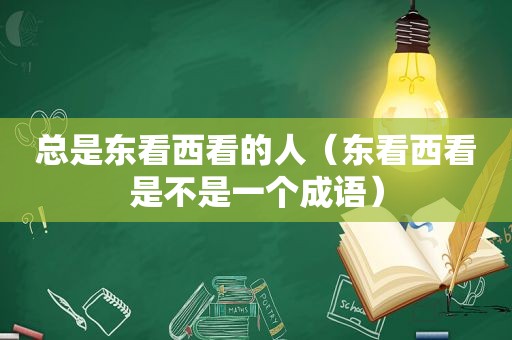 总是东看西看的人（东看西看是不是一个成语）

MATHS

POETRY

Schoo